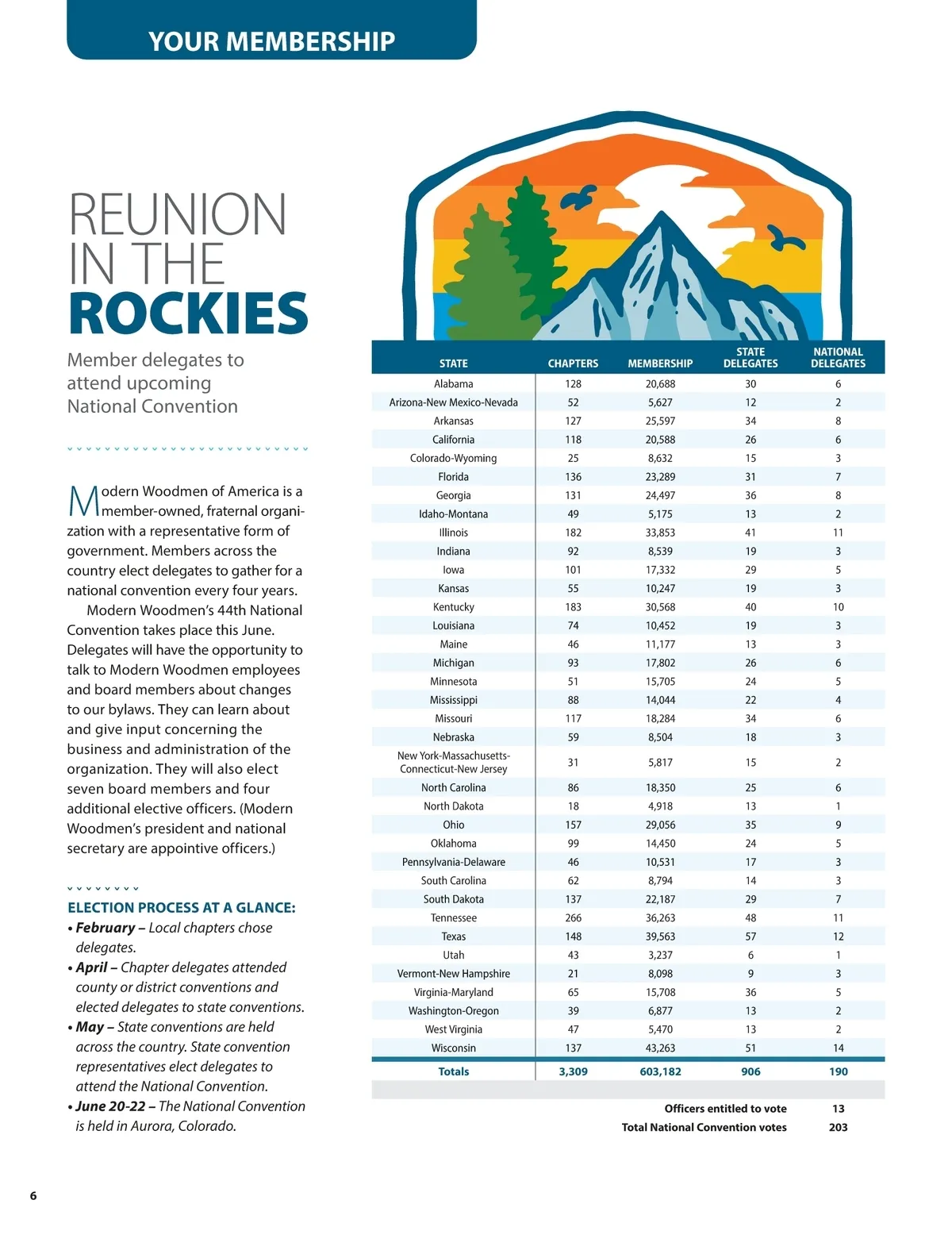 YOUR MEMBERSHIP

REUNION IN THE ROCKIES

Member delegates to attend upcoming National Convention

Modern Woodmen of America is a member-owned, fraternal organization with a representative form of government. Members across the country elect delegates to gather for a national convention every four years.

Modern Woodmen's 44th National Convention takes place this June. Delegates will have the opportunity to talk to Modern Woodmen employees and board members about changes to our bylaws. They can learn about and give input concerning the business and administration of the organization. They will also elect seven board members and four additional elective officers. (Modern Woodmen's president and national secretary are appointive officers.)

ELECTION PROCESS AT A GLANCE:
• February – Local chapters chose delegates.
• April – Chapter delegates attended county or district conventions and elected delegates to state conventions.
• May – State conventions are held across the country. State convention representatives elect delegates to attend the National Convention.
• June 20-22 – The National Convention is held in Aurora, Colorado.

| STATE | CHAPTERS | MEMBERSHIP | STATE DELEGATES | NATIONAL DELEGATES |
|---|---|---|---|---|
| Alabama | 128 | 20,688 | 30 | 6 |
| Arizona-New Mexico-Nevada | 52 | 5,627 | 12 | 2 |
| Arkansas | 127 | 25,597 | 34 | 8 |
| California | 118 | 20,588 | 26 | 6 |
| Colorado-Wyoming | 25 | 8,632 | 15 | 3 |
| Florida | 136 | 23,289 | 31 | 7 |
| Georgia | 131 | 24,497 | 36 | 8 |
| Idaho-Montana | 49 | 5,175 | 13 | 2 |
| Illinois | 182 | 33,853 | 41 | 11 |
| Indiana | 92 | 8,539 | 19 | 3 |
| Iowa | 101 | 17,332 | 29 | 5 |
| Kansas | 55 | 10,247 | 19 | 3 |
| Kentucky | 183 | 30,568 | 40 | 10 |
| Louisiana | 74 | 10,452 | 19 | 3 |
| Maine | 46 | 11,177 | 13 | 3 |
| Michigan | 93 | 17,802 | 26 | 6 |
| Minnesota | 51 | 15,705 | 24 | 5 |
| Mississippi | 88 | 14,044 | 22 | 4 |
| Missouri | 117 | 18,284 | 34 | 6 |
| Nebraska | 59 | 8,504 | 18 | 3 |
| New York-Massachusetts-Connecticut-New Jersey | 31 | 5,817 | 15 | 2 |
| North Carolina | 86 | 18,350 | 25 | 6 |
| North Dakota | 18 | 4,918 | 13 | 1 |
| Ohio | 157 | 29,056 | 35 | 9 |
| Oklahoma | 99 | 14,450 | 24 | 5 |
| Pennsylvania-Delaware | 46 | 10,531 | 17 | 3 |
| South Carolina | 62 | 8,794 | 14 | 3 |
| South Dakota | 137 | 22,187 | 29 | 7 |
| Tennessee | 266 | 36,263 | 48 | 11 |
| Texas | 148 | 39,563 | 57 | 12 |
| Utah | 43 | 3,237 | 6 | 1 |
| Vermont-New Hampshire | 21 | 8,098 | 9 | 3 |
| Virginia-Maryland | 65 | 15,708 | 36 | 5 |
| Washington-Oregon | 39 | 6,877 | 13 | 2 |
| West Virginia | 47 | 5,470 | 13 | 2 |
| Wisconsin | 137 | 43,263 | 51 | 14 |
| Totals | 3,309 | 603,182 | 906 | 190 |

Officers entitled to vote 13
Total National Convention votes 203

6